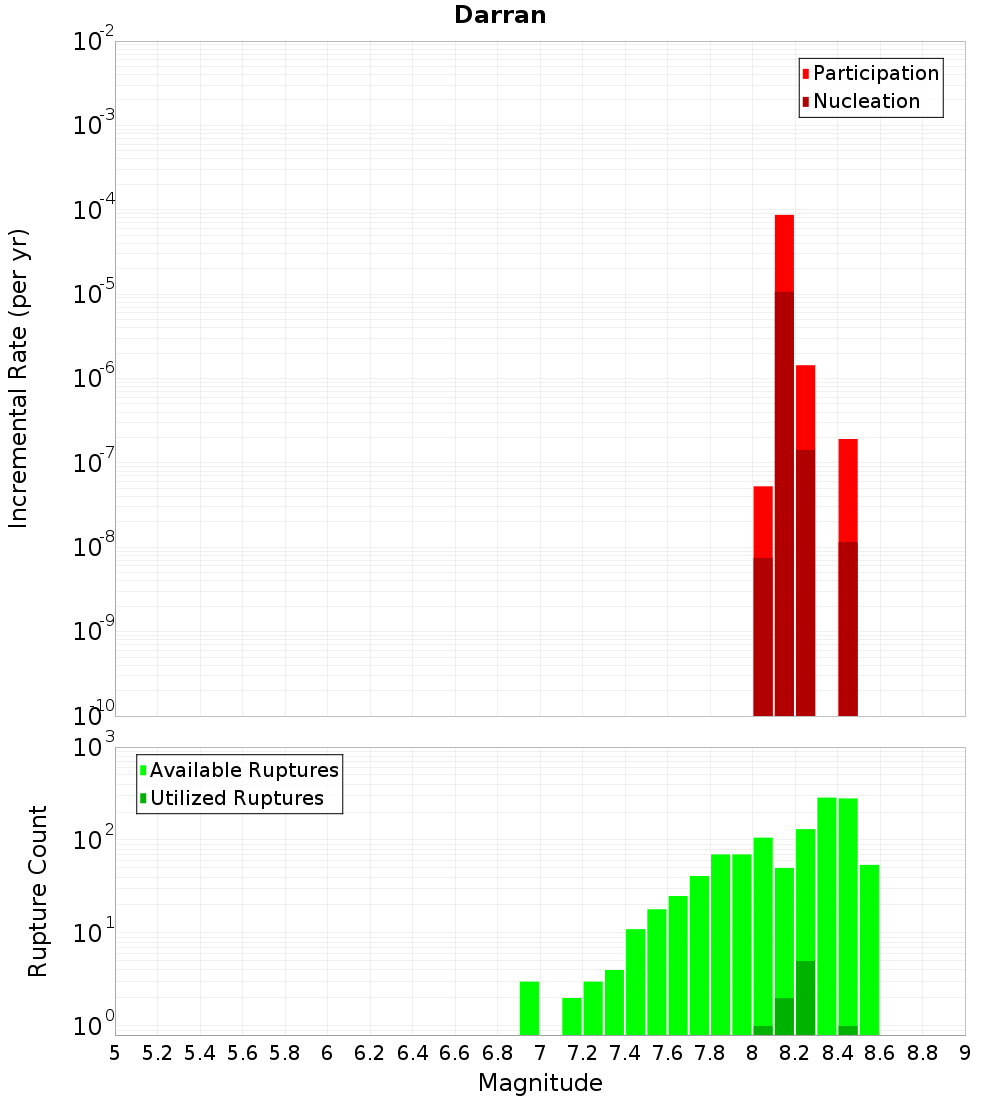 Darran

Participation
Nucleation

Incremental Rate (per yr)

$10^{-2}$
$10^{-3}$
$10^{-4}$
$10^{-5}$
$10^{-6}$
$10^{-7}$
$10^{-8}$
$10^{-9}$
$10^{-10}$

Available Ruptures
Utilized Ruptures

Rupture Count

$10^{3}$
$10^{2}$
$10^{1}$
$10^{0}$

5 5.2 5.4 5.6 5.8 6 6.2 6.4 6.6 6.8 7 7.2 7.4 7.6 7.8 8 8.2 8.4 8.6 8.8 9

Magnitude